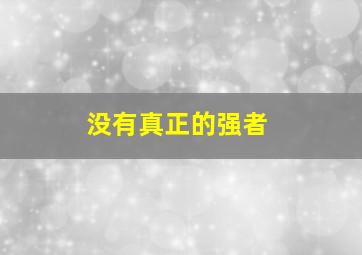 没有真正的强者